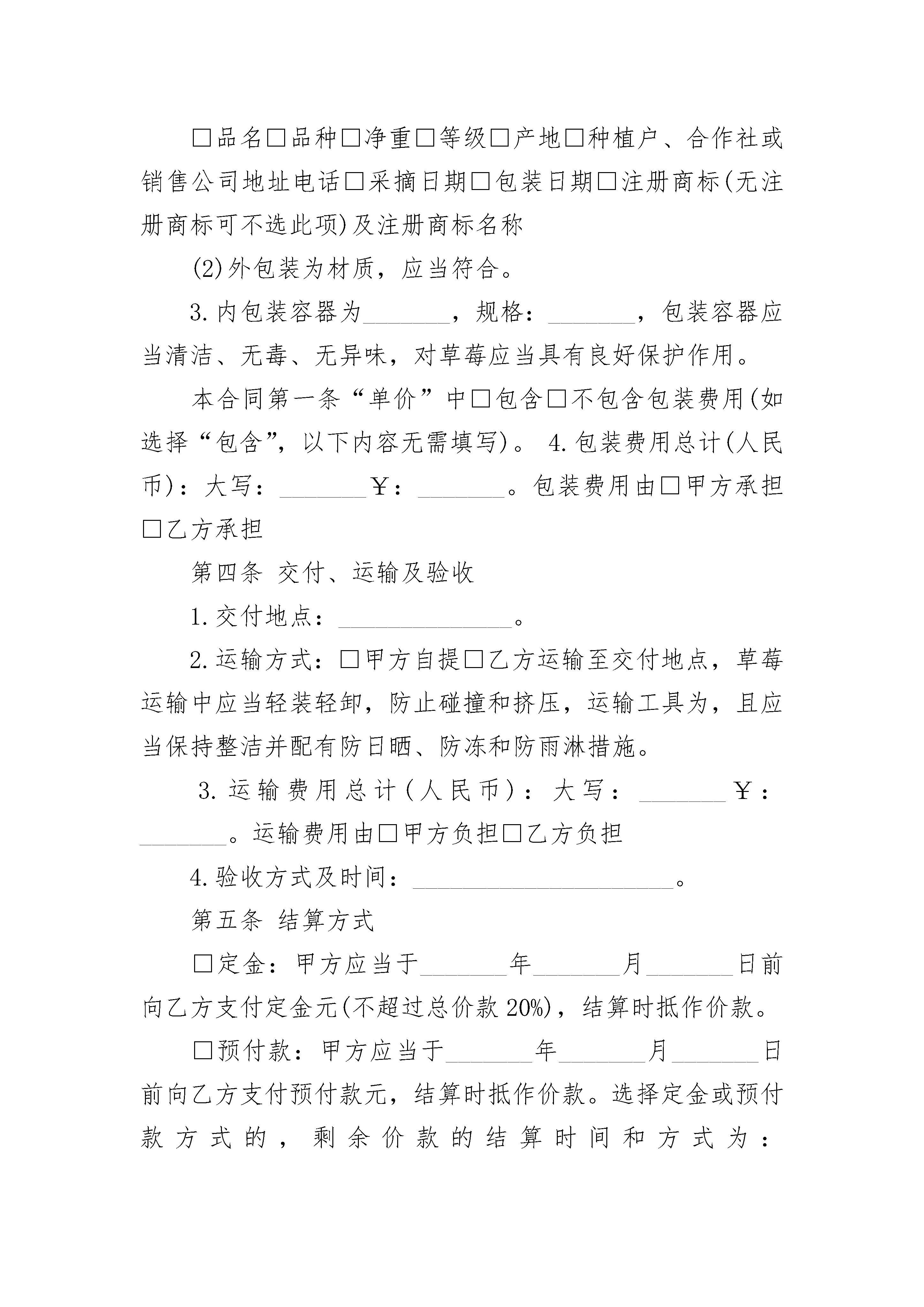 □品名□品种□净重□等级□产地□种植户、合作社或销售公司地址电话□采摘日期□包装日期□注册商标(无注册商标可不选此项)及注册商标名称

(2)外包装为材质，应当符合。

3.内包装容器为_______，规格：_______，包装容器应当清洁、无毒、无异味，对草莓应当具有良好保护作用。

本合同第一条“单价”中□包含□不包含包装费用(如选择“包含”，以下内容无需填写)。 4.包装费用总计(人民币)：大写：_______￥：_______。包装费用由□甲方承担□乙方承担

第四条 交付、运输及验收

1.交付地点：______________。

2.运输方式：□甲方自提□乙方运输至交付地点，草莓运输中应当轻装轻卸，防止碰撞和挤压，运输工具为，且应当保持整洁并配有防日晒、防冻和防雨淋措施。

3.运输费用总计(人民币)：大写：_______￥：_______。运输费用由□甲方负担□乙方负担

4.验收方式及时间：_____________________。

第五条 结算方式

□定金：甲方应当于_______年_______月_______日前向乙方支付定金元(不超过总价款20%)，结算时抵作价款。

□预付款：甲方应当于_______年_______月_______日前向乙方支付预付款元，结算时抵作价款。选择定金或预付款方式的，剩余价款的结算时间和方式为：